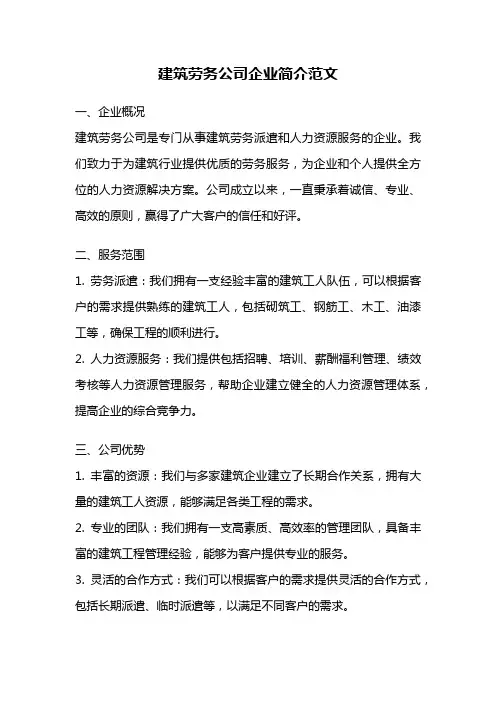 建筑劳务公司企业简介范文

一、企业概况

建筑劳务公司是专门从事建筑劳务派遣和人力资源服务的企业。我们致力于为建筑行业提供优质的劳务服务，为企业和个人提供全方位的人力资源解决方案。公司成立以来，一直秉承着诚信、专业、高效的原则，赢得了广大客户的信任和好评。

二、服务范围

1. 劳务派遣：我们拥有一支经验丰富的建筑工人队伍，可以根据客户的需求提供熟练的建筑工人，包括砌筑工、钢筋工、木工、油漆工等，确保工程的顺利进行。

2. 人力资源服务：我们提供包括招聘、培训、薪酬福利管理、绩效考核等人力资源管理服务，帮助企业建立健全的人力资源管理体系，提高企业的综合竞争力。

三、公司优势

1. 丰富的资源：我们与多家建筑企业建立了长期合作关系，拥有大量的建筑工人资源，能够满足各类工程的需求。

2. 专业的团队：我们拥有一支高素质、高效率的管理团队，具备丰富的建筑工程管理经验，能够为客户提供专业的服务。

3. 灵活的合作方式：我们可以根据客户的需求提供灵活的合作方式，包括长期派遣、临时派遣等，以满足不同客户的需求。